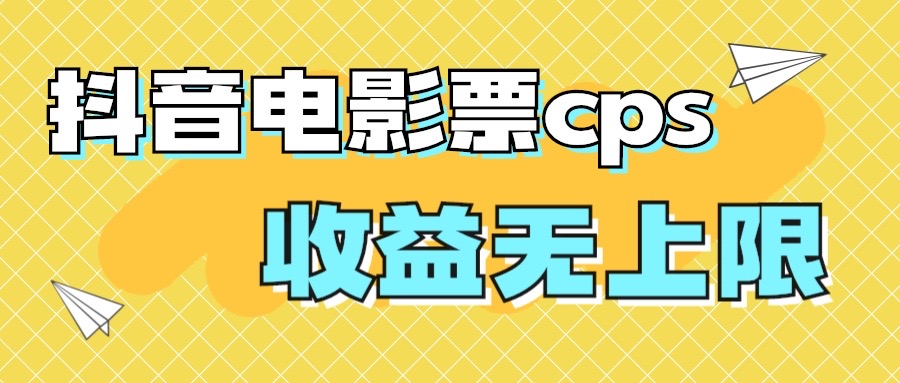 抖音电影票cps

收益无上限